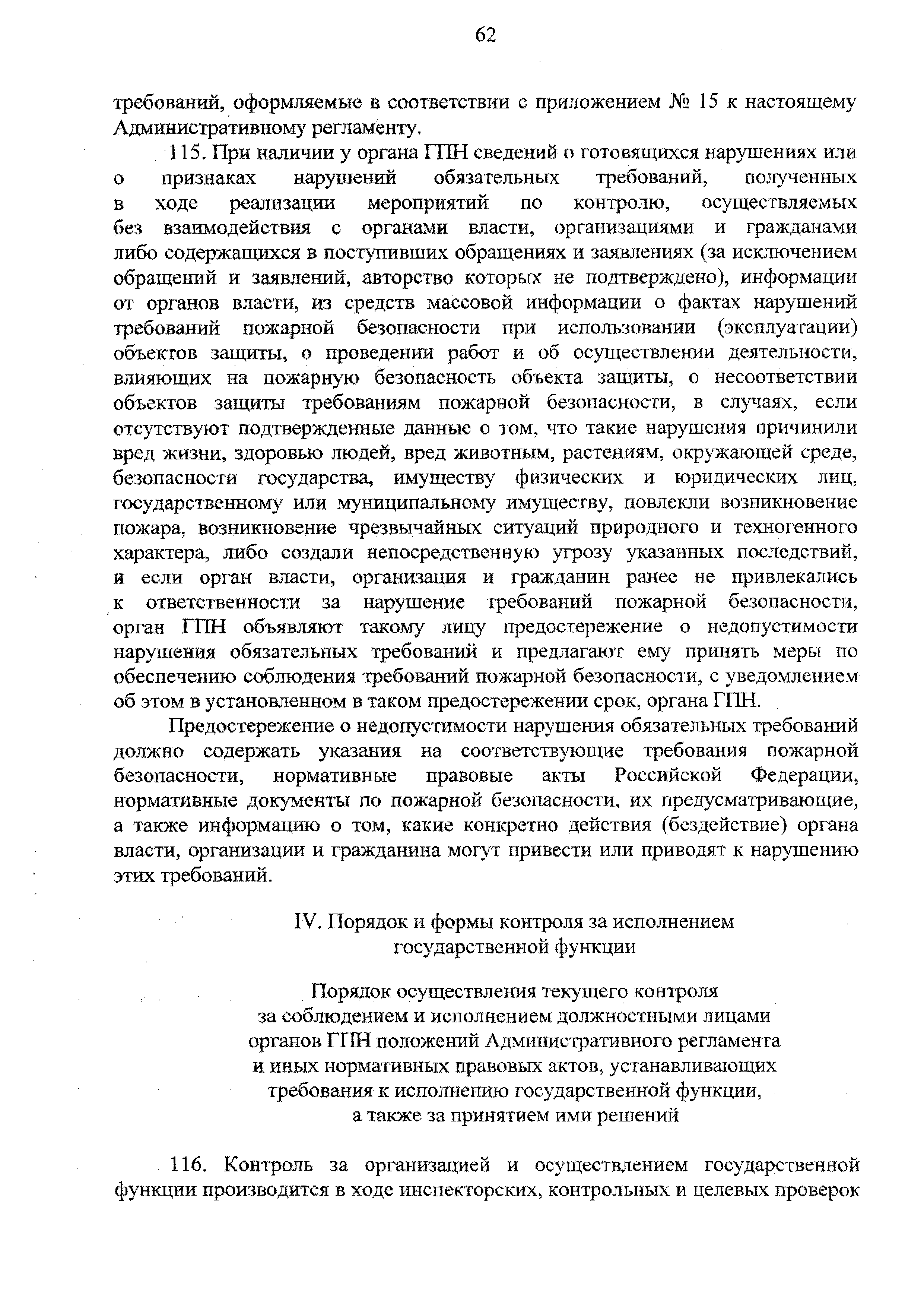 62

требований, оформляемые в соответствии с приложением № 15 к настоящему Административному регламенту.

115. При наличии у органа ГПН сведений о готовящихся нарушениях или о признаках нарушений обязательных требований, полученных в ходе реализации мероприятий по контролю, осуществляемых без взаимодействия с органами власти, организациями и гражданами либо содержащихся в поступивших обращениях и заявлениях (за исключением обращений и заявлений, авторство которых не подтверждено), информации от органов власти, из средств массовой информации о фактах нарушений требований пожарной безопасности при использовании (эксплуатации) объектов защиты, о проведении работ и об осуществлении деятельности, влияющих на пожарную безопасность объекта защиты, о несоответствии объектов защиты требованиям пожарной безопасности, в случаях, если отсутствуют подтвержденные данные о том, что такие нарушения причинили вред жизни, здоровью людей, вред животным, растениям, окружающей среде, безопасности государства, имуществу физических и юридических лиц, государственному или муниципальному имуществу, повлекли возникновение пожара, возникновение чрезвычайных ситуаций природного и техногенного характера, либо создали непосредственную угрозу указанных последствий, и если орган власти, организация и гражданин ранее не привлекались к ответственности за нарушение требований пожарной безопасности, орган ГПН объявляют такому лицу предостережение о недопустимости нарушения обязательных требований и предлагают ему принять меры по обеспечению соблюдения требований пожарной безопасности, с уведомлением об этом в установленном в таком предостережении срок, органа ГПН.

Предостережение о недопустимости нарушения обязательных требований должно содержать указания на соответствующие требования пожарной безопасности, нормативные правовые акты Российской Федерации, нормативные документы по пожарной безопасности, их предусматривающие, а также информацию о том, какие конкретно действия (бездействие) органа власти, организации и гражданина могут привести или приводят к нарушению этих требований.

IV. Порядок и формы контроля за исполнением государственной функции

Порядок осуществления текущего контроля за соблюдением и исполнением должностными лицами органов ГПН положений Административного регламента и иных нормативных правовых актов, устанавливающих требования к исполнению государственной функции, а также за принятием ими решений

116. Контроль за организацией и осуществлением государственной функции производится в ходе инспекторских, контрольных и целевых проверок